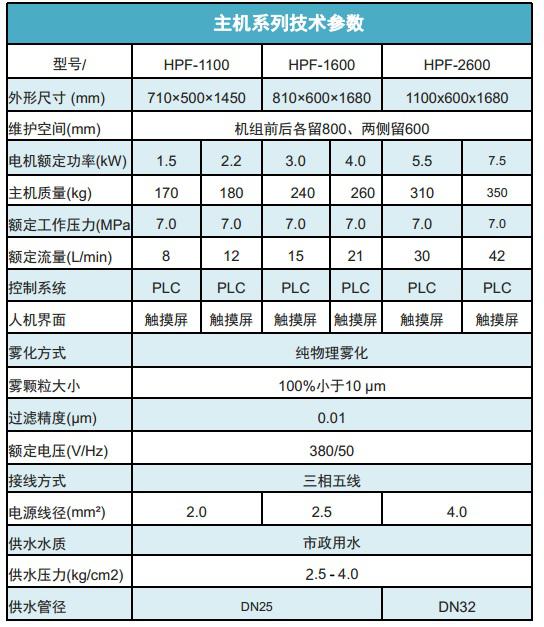 主机系列技术参数

| 型号/ | HPF-1100 | | HPF-1600 | | HPF-2600 | |
|---|---|---|---|---|---|---|
| 外形尺寸 (mm) | 710×500×1450 | | 810×600×1680 | | 1100x600x1680 | |
| 维护空间(mm) | 机组前后各留800、两侧留600 | | | | | |
| 电机额定功率(kW) | 1.5 | 2.2 | 3.0 | 4.0 | 5.5 | 7.5 |
| 主机质量(kg) | 170 | 180 | 240 | 260 | 310 | 350 |
| 额定工作压力(MPa | 7.0 | 7.0 | 7.0 | 7.0 | 7.0 | 7.0 |
| 额定流量(L/min) | 8 | 12 | 15 | 21 | 30 | 42 |
| 控制系统 | PLC | PLC | PLC | PLC | PLC | PLC |
| 人机界面 | 触摸屏 | 触摸屏 | 触摸屏 | 触摸屏 | 触摸屏 | 触摸屏 |
| 雾化方式 | 纯物理雾化 | | | | | |
| 雾颗粒大小 | 100%小于10 μm | | | | | |
| 过滤精度(μm) | 0.01 | | | | | |
| 额定电压(V/Hz) | 380/50 | | | | | |
| 接线方式 | 三相五线 | | | | | |
| 电源线径(mm²) | 2.0 | | 2.5 | | 4.0 | |
| 供水水质 | 市政用水 | | | | | |
| 供水压力(kg/cm2) | 2.5 - 4.0 | | | | | |
| 供水管径 | DN25 | | | | DN32 | |